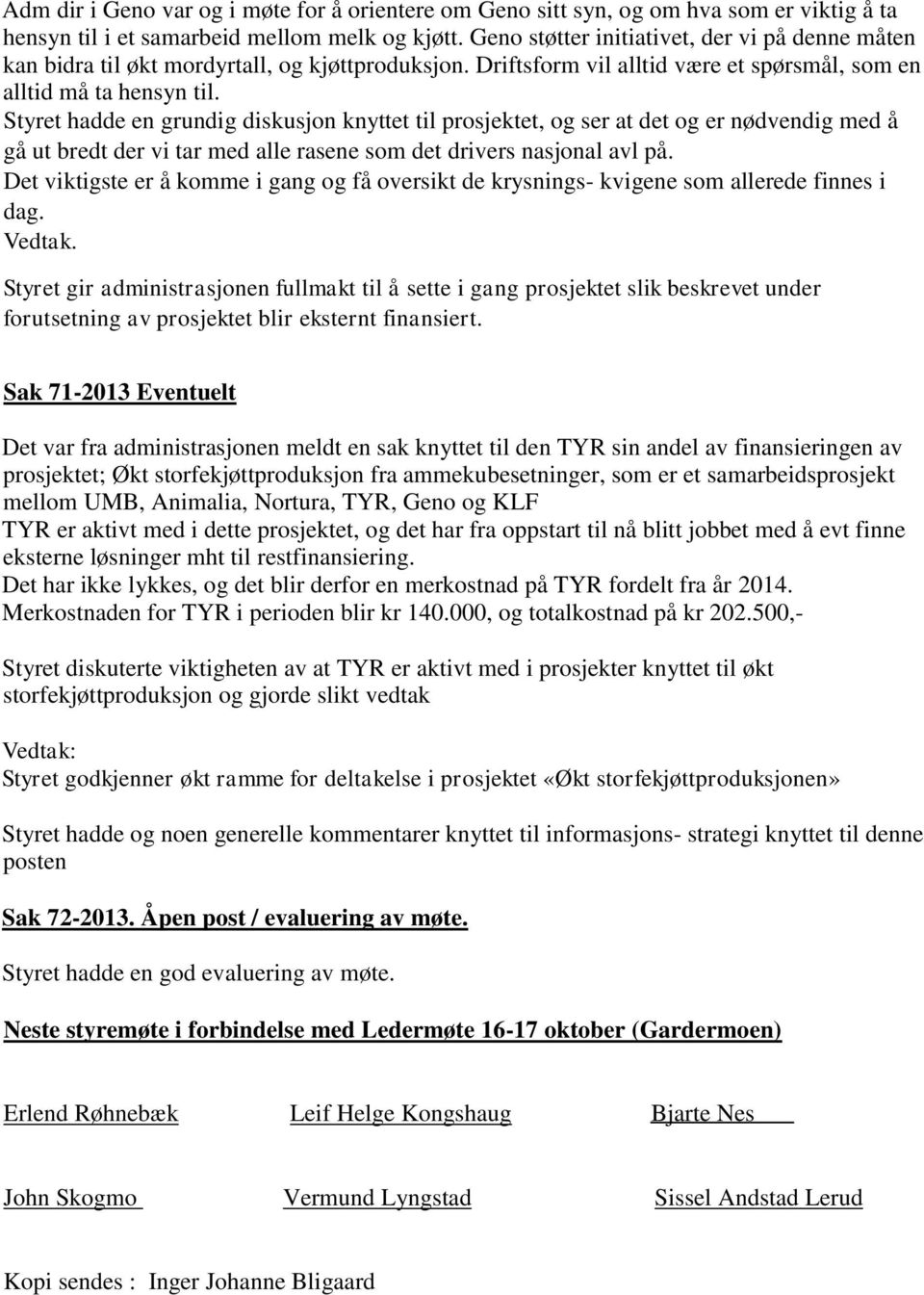 Adm dir i Geno var og i møte for å orientere om Geno sitt syn, og om hva som er viktig å ta hensyn til i et samarbeid mellom melk og kjøtt. Geno støtter initiativet, der vi på denne måten kan bidra til økt mordyrtall, og kjøttproduksjon. Driftsform vil alltid være et spørsmål, som en alltid må ta hensyn til.
Styret hadde en grundig diskusjon knyttet til prosjektet, og ser at det og er nødvendig med å gå ut bredt der vi tar med alle rasene som det drivers nasjonal avl på.
Det viktigste er å komme i gang og få oversikt de krysnings- kvigene som allerede finnes i dag.
Vedtak.
Styret gir administrasjonen fullmakt til å sette i gang prosjektet slik beskrevet under forutsetning av prosjektet blir eksternt finansiert.

Sak 71-2013 Eventuelt

Det var fra administrasjonen meldt en sak knyttet til den TYR sin andel av finansieringen av prosjektet; Økt storfekjøttproduksjon fra ammekubesetninger, som er et samarbeidsprosjekt mellom UMB, Animalia, Nortura, TYR, Geno og KLF
TYR er aktivt med i dette prosjektet, og det har fra oppstart til nå blitt jobbet med å evt finne eksterne løsninger mht til restfinansiering.
Det har ikke lykkes, og det blir derfor en merkostnad på TYR fordelt fra år 2014.
Merkostnaden for TYR i perioden blir kr 140.000, og totalkostnad på kr 202.500,-

Styret diskuterte viktigheten av at TYR er aktivt med i prosjekter knyttet til økt storfekjøttproduksjon og gjorde slikt vedtak

Vedtak:
Styret godkjenner økt ramme for deltakelse i prosjektet «Økt storfekjøttproduksjonen»

Styret hadde og noen generelle kommentarer knyttet til informasjons- strategi knyttet til denne posten

Sak 72-2013. Åpen post / evaluering av møte.

Styret hadde en god evaluering av møte.

Neste styremøte i forbindelse med Ledermøte 16-17 oktober (Gardermoen)

Erlend Røhnebæk Leif Helge Kongshaug Bjarte Nes

John Skogmo Vermund Lyngstad Sissel Andstad Lerud

Kopi sendes : Inger Johanne Bligaard